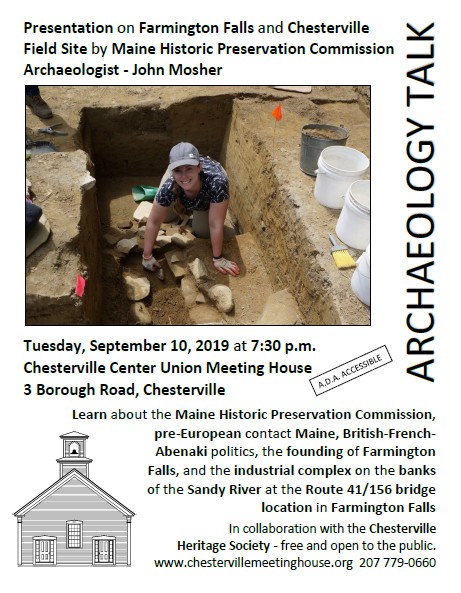 Presentation on Farmington Falls and Chesterville Field Site by Maine Historic Preservation Commission Archaeologist - John Mosher

ARCHAEOLOGY TALK

Tuesday, September 10, 2019 at 7:30 p.m.
Chesterville Center Union Meeting House
3 Borough Road, Chesterville

A.D.A. ACCESSIBLE

Learn about the Maine Historic Preservation Commission, pre-European contact Maine, British-French-Abenaki politics, the founding of Farmington Falls, and the industrial complex on the banks of the Sandy River at the Route 41/156 bridge location in Farmington Falls

In collaboration with the Chesterville Heritage Society - free and open to the public.
www.chestervillemeetinghouse.org 207 779-0660